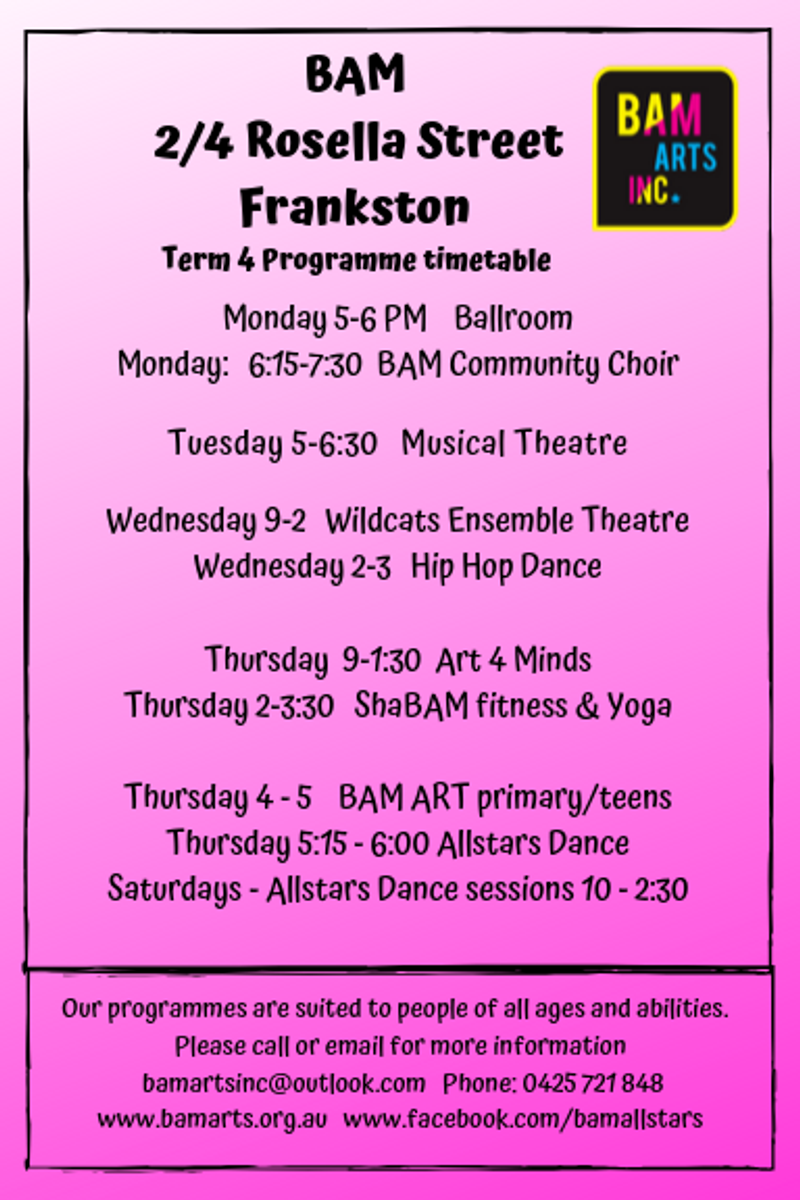 BAM
2/4 Rosella Street
Frankston

BAM ARTS INC.

Term 4 Programme timetable

Monday 5-6 PM Ballroom
Monday: 6:15-7:30 BAM Community Choir

Tuesday 5-6:30 Musical Theatre

Wednesday 9-2 Wildcats Ensemble Theatre
Wednesday 2-3 Hip Hop Dance

Thursday 9-1:30 Art 4 Minds
Thursday 2-3:30 ShaBAM fitness & Yoga

Thursday 4 - 5 BAM ART primary/teens
Thursday 5:15 - 6:00 Allstars Dance
Saturdays - Allstars Dance sessions 10 - 2:30

Our programmes are suited to people of all ages and abilities.
Please call or email for more information
bamartsinc@outlook.com Phone: 0425 721 848
www.bamarts.org.au www.facebook.com/bamallstars